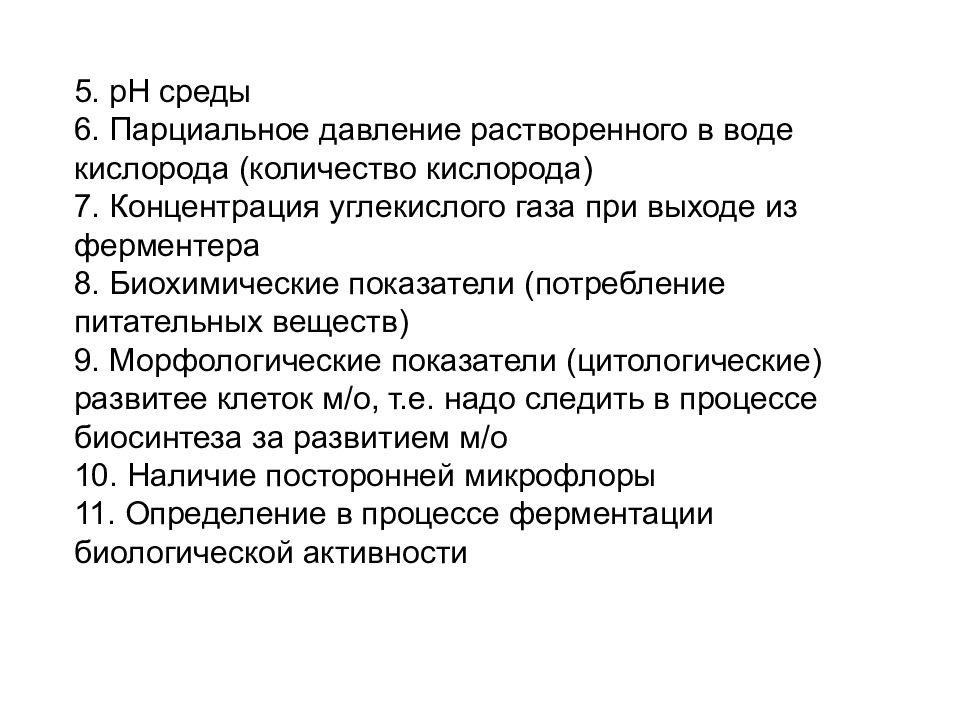 5. pH среды
6. Парциальное давление растворенного в воде кислорода (количество кислорода)
7. Концентрация углекислого газа при выходе из ферментера
8. Биохимические показатели (потребление питательных веществ)
9. Морфологические показатели (цитологические) развитее клеток м/о, т.е. надо следить в процессе биосинтеза за развитием м/о
10. Наличие посторонней микрофлоры
11. Определение в процессе ферментации биологической активности